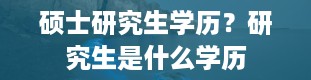 硕士研究生学历？研究生是什么学历